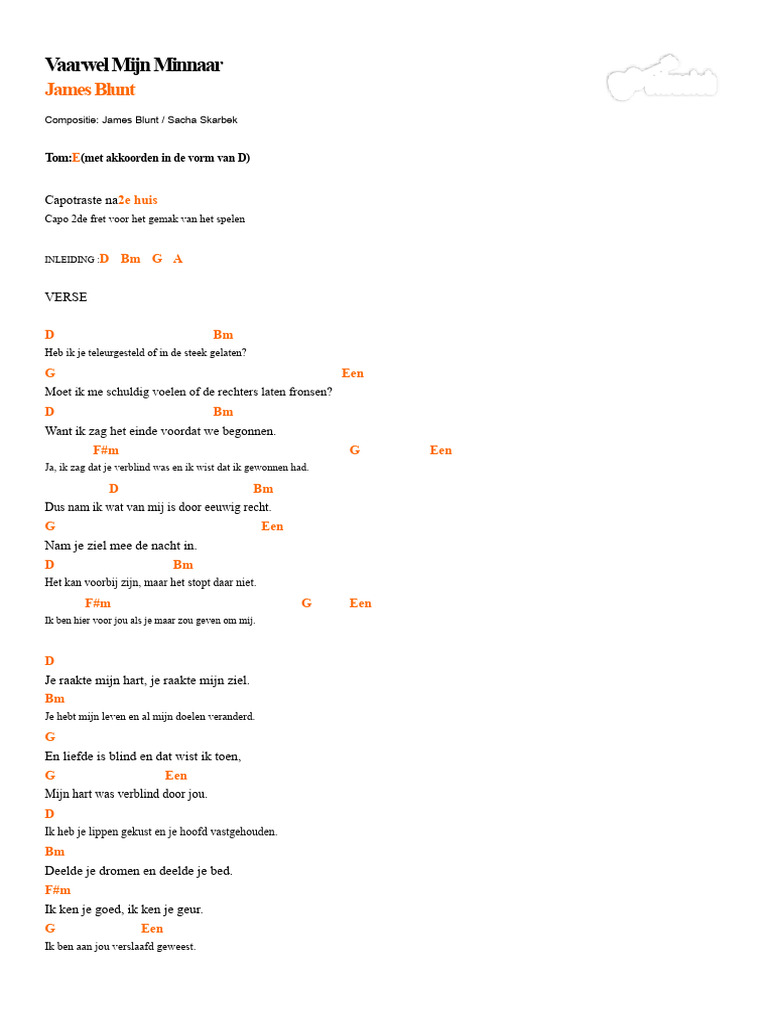 Vaarwel Mijn Minnaar
James Blunt

Compositie: James Blunt / Sacha Skarbek

Tom:E(met akkoorden in de vorm van D)

Capotraste na2e huis
Capo 2de fret voor het gemak van het spelen

INLEIDING :D Bm G A

VERSE

D Bm
Heb ik je teleurgesteld of in de steek gelaten?
G Een
Moet ik me schuldig voelen of de rechters laten fronsen?
D Bm
Want ik zag het einde voordat we begonnen.
F#m G Een
Ja, ik zag dat je verblind was en ik wist dat ik gewonnen had.
D Bm
Dus nam ik wat van mij is door eeuwig recht.
G Een
Nam je ziel mee de nacht in.
D Bm
Het kan voorbij zijn, maar het stopt daar niet.
F#m G Een
Ik ben hier voor jou als je maar zou geven om mij.

D
Je raakte mijn hart, je raakte mijn ziel.
Bm
Je hebt mijn leven en al mijn doelen veranderd.
G
En liefde is blind en dat wist ik toen,
G Een
Mijn hart was verblind door jou.
D
Ik heb je lippen gekust en je hoofd vastgehouden.
Bm
Deelde je dromen en deelde je bed.
F#m
Ik ken je goed, ik ken je geur.
G Een
Ik ben aan jou verslaafd geweest.